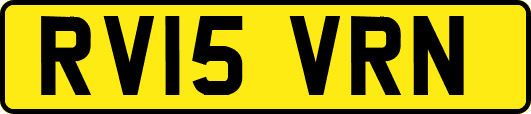 RV15 VRN